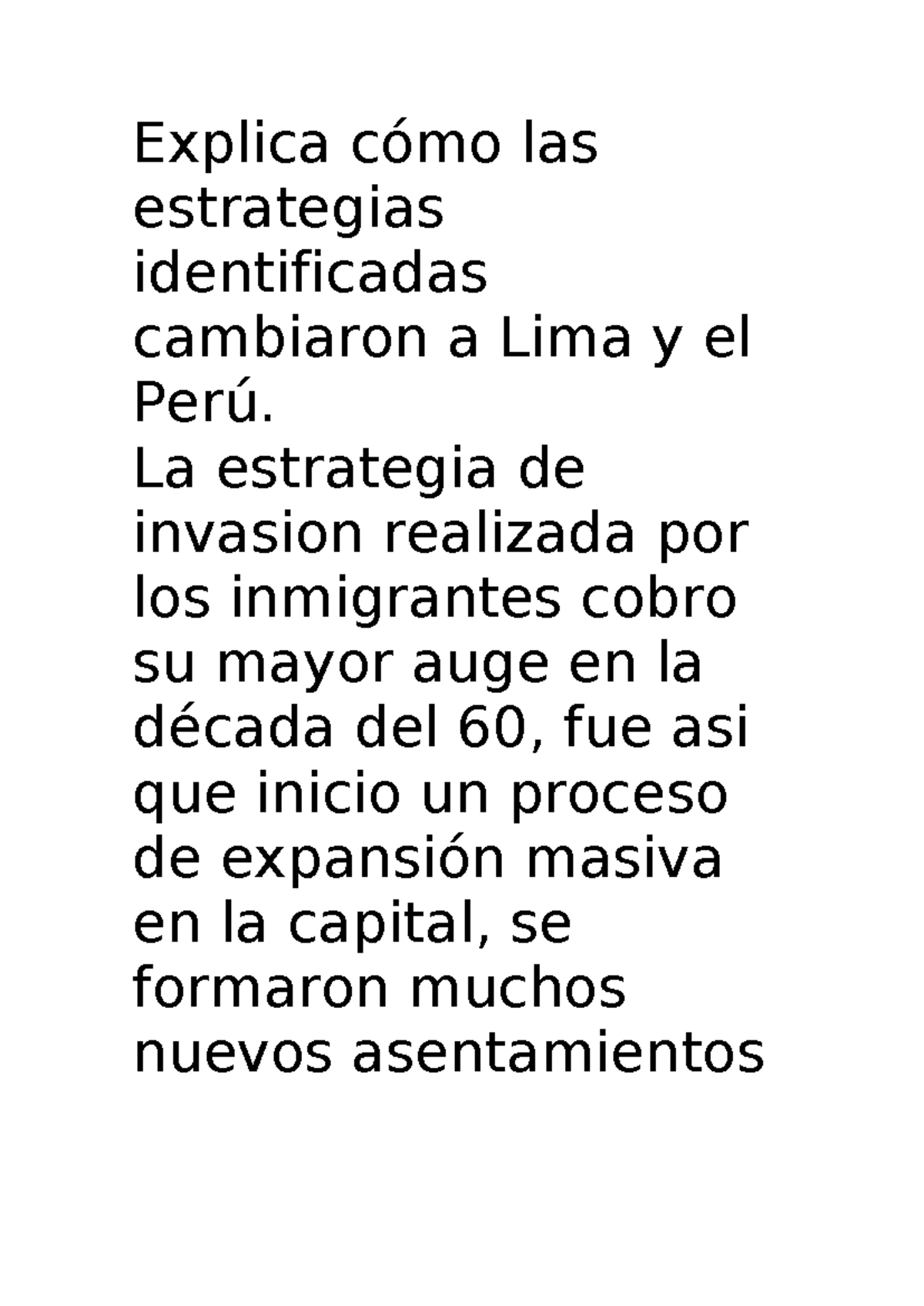 Explica cómo las estrategias identificadas cambiaron a Lima y el Perú.
La estrategia de invasion realizada por los inmigrantes cobro su mayor auge en la década del 60, fue asi que inicio un proceso de expansión masiva en la capital, se formaron muchos nuevos asentamientos